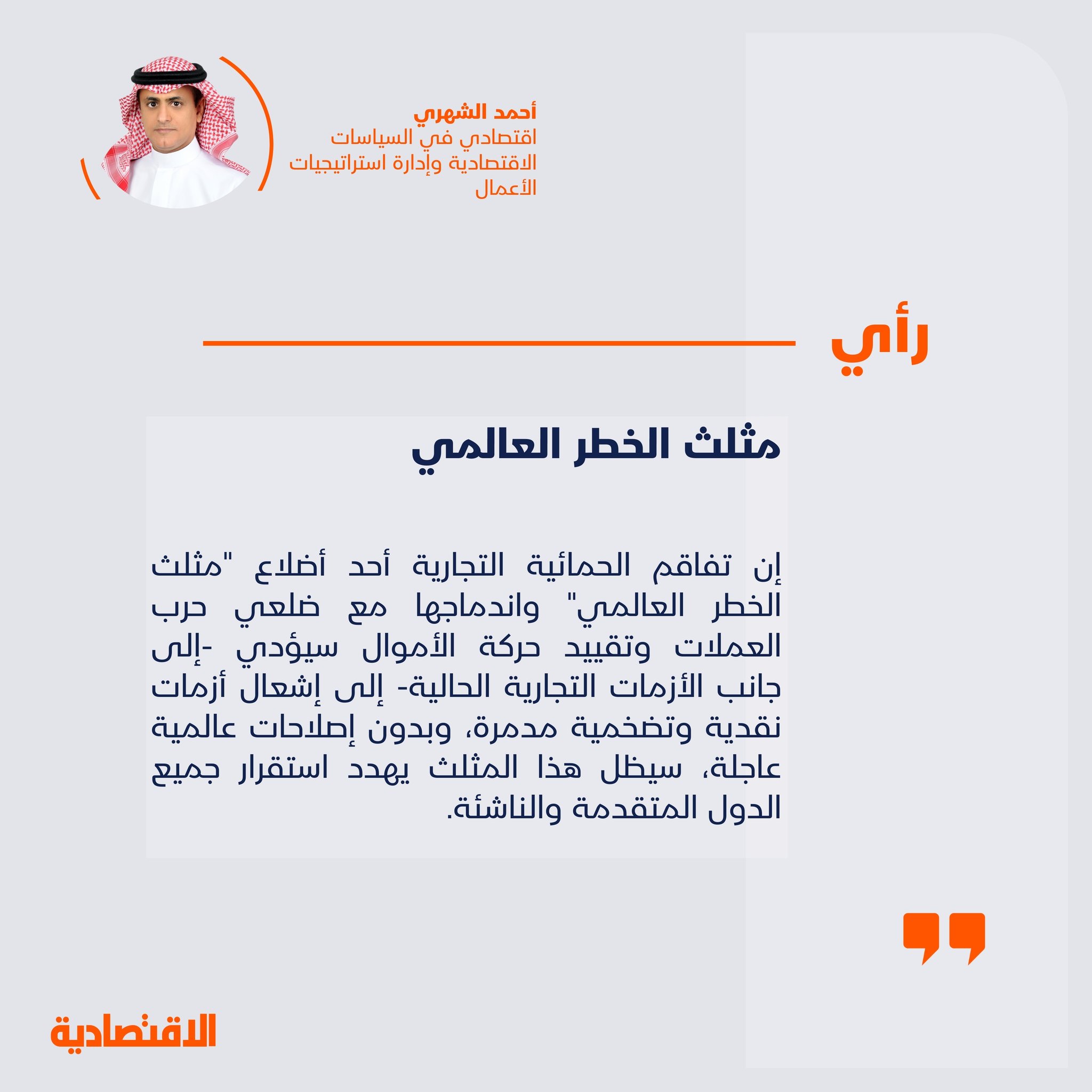 أحمد الشهري
اقتصادي في السياسات الاقتصادية وإدارة استراتيجيات الأعمال

رأي

مثلث الخطر العالمي

إن تفاقم الحمائية التجارية أحد أضلاع "مثلث الخطر العالمي" واندماجها مع ضلعي حرب العملات وتقييد حركة الأموال سيؤدي -إلى جانب الأزمات التجارية الحالية- إلى إشعال أزمات نقدية وتضخمية مدمرة، وبدون إصلاحات عالمية عاجلة، سيظل هذا المثلث يهدد استقرار جميع الدول المتقدمة والناشئة.

الاقتصادية